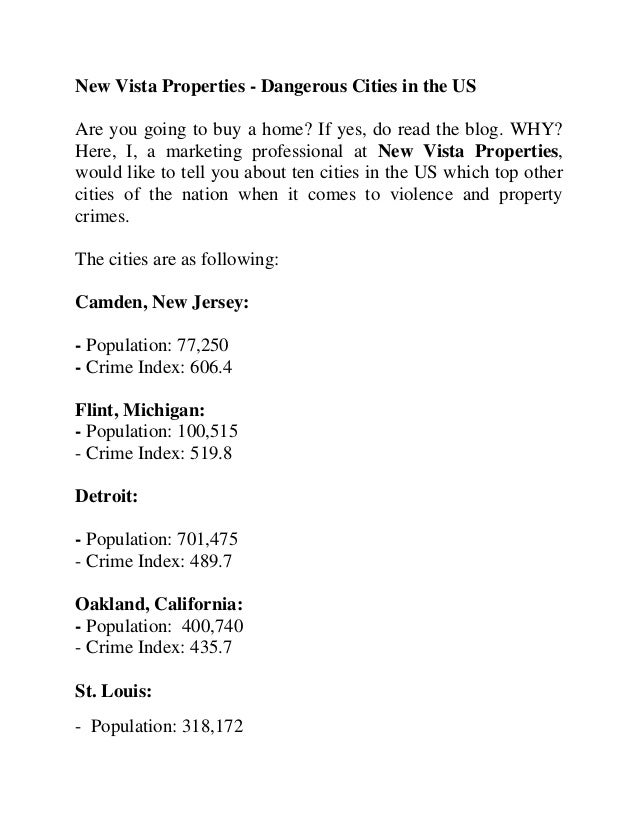 New Vista Properties - Dangerous Cities in the US

Are you going to buy a home? If yes, do read the blog. WHY? Here, I, a marketing professional at New Vista Properties, would like to tell you about ten cities in the US which top other cities of the nation when it comes to violence and property crimes.

The cities are as following:

Camden, New Jersey:

- Population: 77,250
- Crime Index: 606.4

Flint, Michigan:
- Population: 100,515
- Crime Index: 519.8

Detroit:

- Population: 701,475
- Crime Index: 489.7

Oakland, California:
- Population: 400,740
- Crime Index: 435.7

St. Louis:

- Population: 318,172